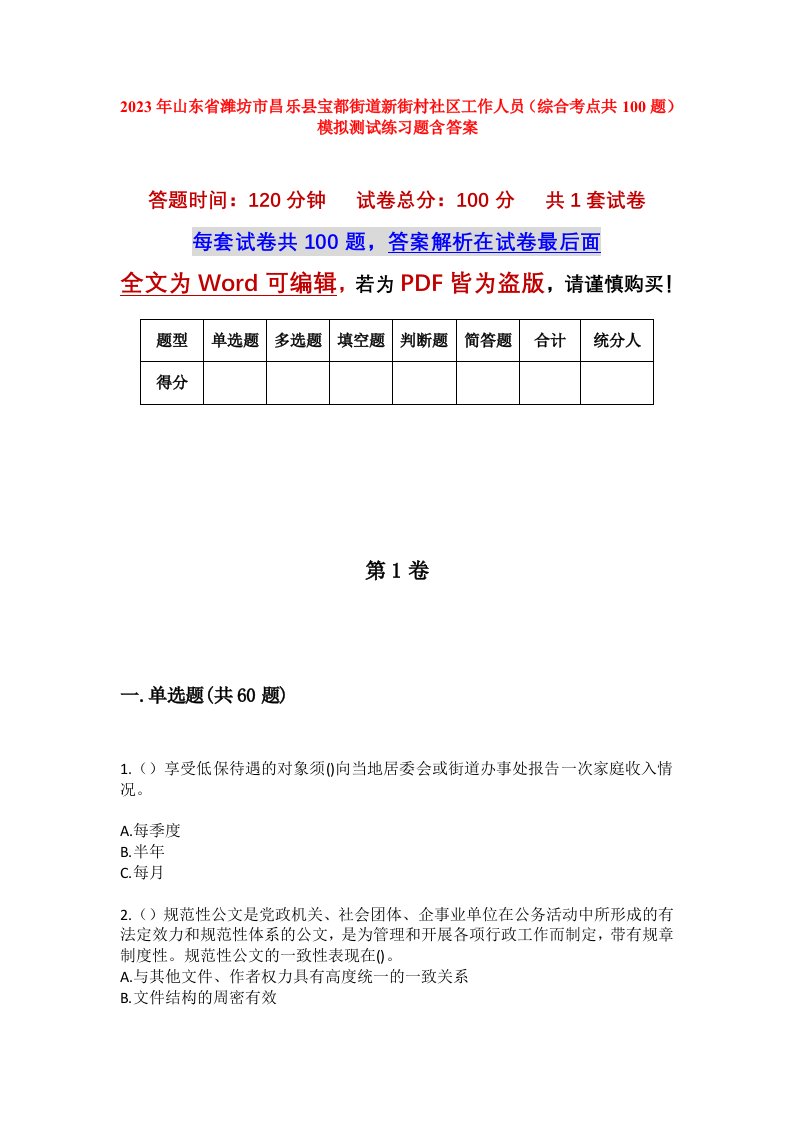 2023 年山东省潍坊市昌乐县宝都街道新街村社区工作人员（综合考点共 100 题）模拟测试练习题含答案

答题时间：120 分钟　试卷总分：100 分　共 1 套试卷

每套试卷共 100 题，答案解析在试卷最后面

全文为 Word 可编辑，若为 PDF 皆为盗版，请谨慎购买！

| 题型 | 单选题 | 多选题 | 填空题 | 判断题 | 简答题 | 合计 | 统分人 |
|---|---|---|---|---|---|---|---|
| 得分 | | | | | | | |

第 1 卷

一. 单选题(共 60 题)

1.（）享受低保待遇的对象须()向当地居委会或街道办事处报告一次家庭收入情况。

A.每季度
B.半年
C.每月

2.（）规范性公文是党政机关、社会团体、企事业单位在公务活动中所形成的有法定效力和规范性体系的公文，是为管理和开展各项行政工作而制定，带有规章制度性。规范性公文的一致性表现在()。
A.与其他文件、作者权力具有高度统一的一致关系
B.文件结构的周密有效